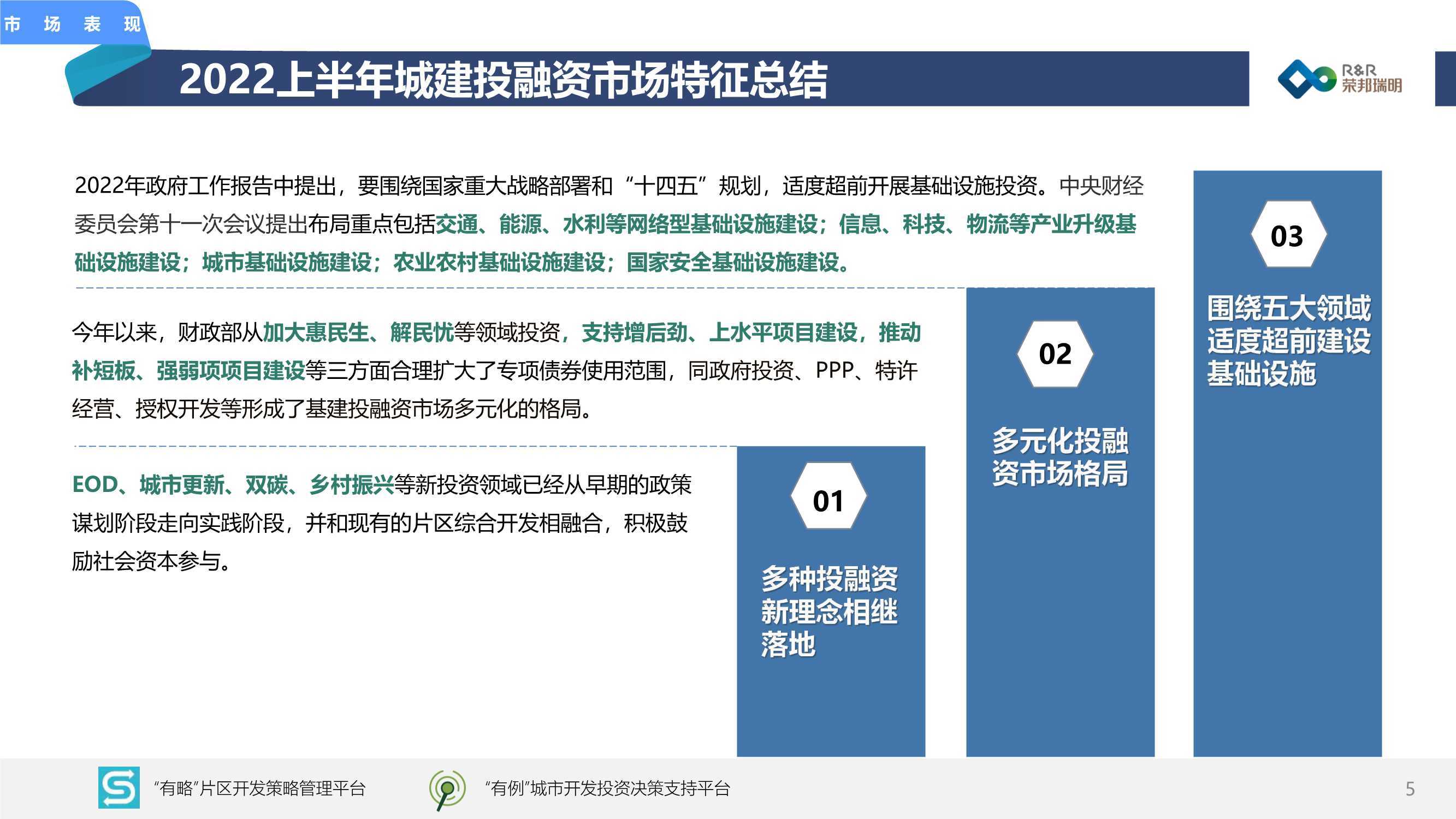 市 场 表 现

2022上半年城建投融资市场特征总结

R&R 荣邦瑞明

2022年政府工作报告中提出，要围绕国家重大战略部署和“十四五”规划，适度超前开展基础设施投资。中央财经委员会第十一次会议提出布局重点包括交通、能源、水利等网络型基础设施建设；信息、科技、物流等产业升级基础设施建设；城市基础设施建设；农业农村基础设施建设；国家安全基础设施建设。

今年以来，财政部从加大惠民生、解民忧等领域投资，支持增后劲、上水平项目建设，推动补短板、强弱项项目建设等三方面合理扩大了专项债券使用范围，同政府投资、PPP、特许经营、授权开发等形成了基建投融资市场多元化的格局。

EOD、城市更新、双碳、乡村振兴等新投资领域已经从早期的政策谋划阶段走向实践阶段，并和现有的片区综合开发相融合，积极鼓励社会资本参与。

01
多种投融资新理念相继落地

02
多元化投融资市场格局

03
围绕五大领域适度超前建设基础设施

“有略”片区开发策略管理平台

“有例”城市开发投资决策支持平台

5